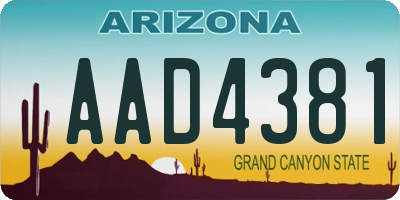 ARIZONA

AAD4381

GRAND CANYON STATE